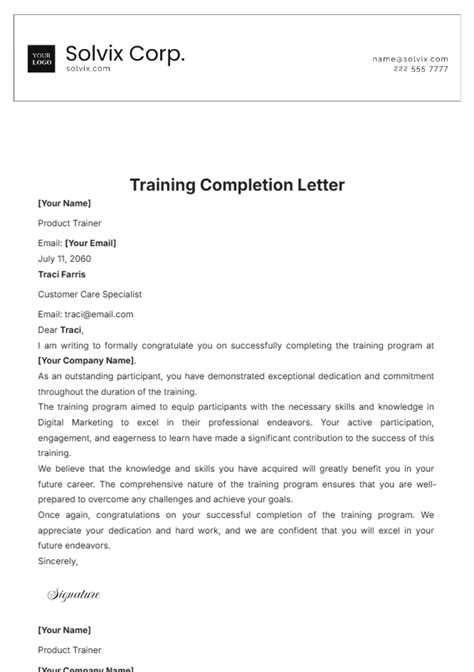 YOUR LOGO

Solvix Corp.
solvix.com

name@solvix.com
222 555 7777

Training Completion Letter

[Your Name]

Product Trainer

Email: [Your Email]
July 11, 2060
Traci Farris

Customer Care Specialist

Email: traci@email.com
Dear Traci,
I am writing to formally congratulate you on successfully completing the training program at [Your Company Name].
As an outstanding participant, you have demonstrated exceptional dedication and commitment throughout the duration of the training.
The training program aimed to equip participants with the necessary skills and knowledge in Digital Marketing to excel in their professional endeavors. Your active participation, engagement, and eagerness to learn have made a significant contribution to the success of this training.
We believe that the knowledge and skills you have acquired will greatly benefit you in your future career. The comprehensive nature of the training program ensures that you are well-prepared to overcome any challenges and achieve your goals.
Once again, congratulations on your successful completion of the training program. We appreciate your dedication and hard work, and we are confident that you will excel in your future endeavors.
Sincerely,

Signature

[Your Name]

Product Trainer

[Your Company Name]